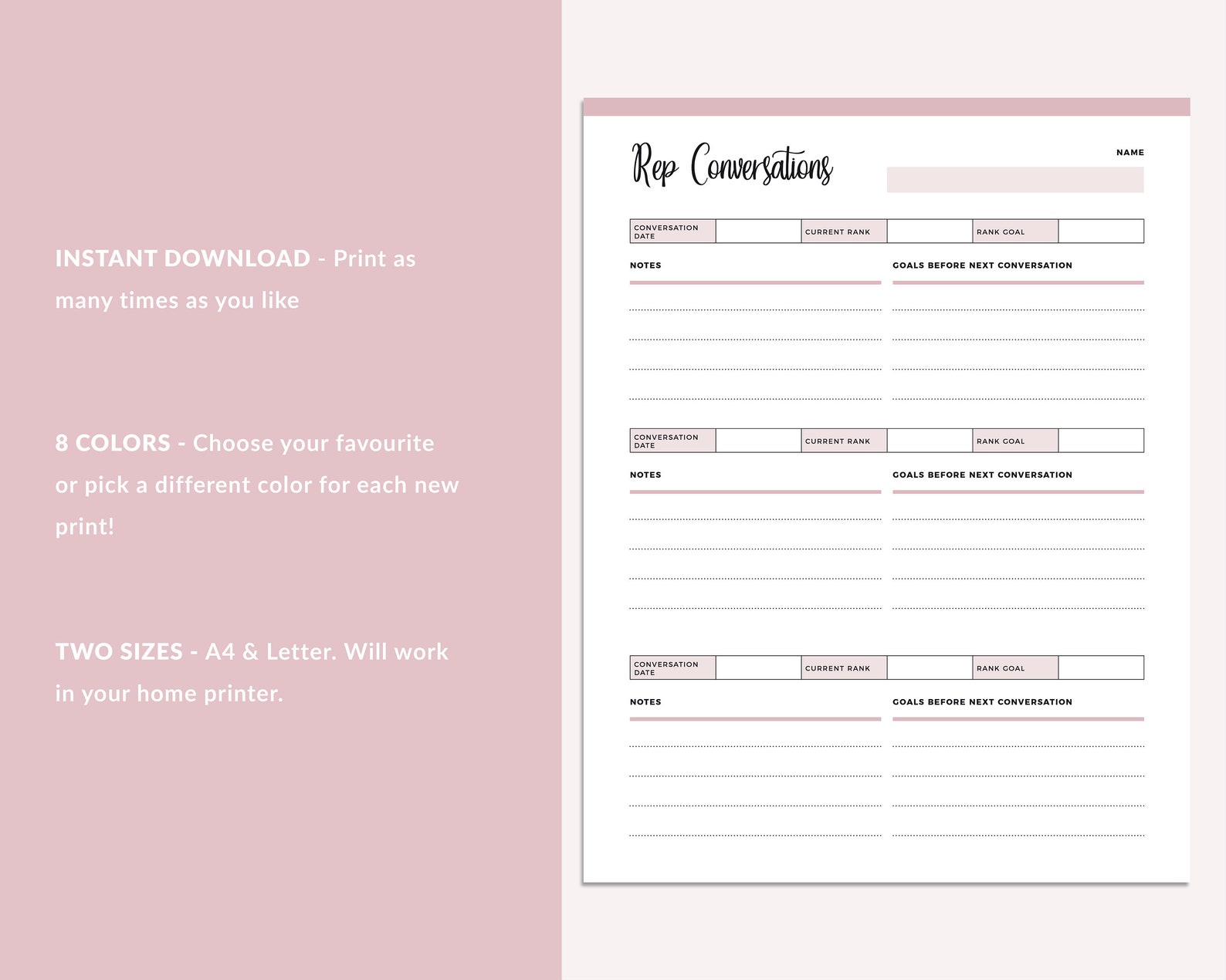 INSTANT DOWNLOAD - Print as many times as you like

8 COLORS - Choose your favourite or pick a different color for each new print!

TWO SIZES - A4 & Letter. Will work in your home printer.

Rep Conversations

NAME

| CONVERSATION DATE | | CURRENT RANK | | RANK GOAL | |
|---|---|---|---|---|---|

NOTES

GOALS BEFORE NEXT CONVERSATION

| CONVERSATION DATE | | CURRENT RANK | | RANK GOAL | |
|---|---|---|---|---|---|

NOTES

GOALS BEFORE NEXT CONVERSATION

| CONVERSATION DATE | | CURRENT RANK | | RANK GOAL | |
|---|---|---|---|---|---|

NOTES

GOALS BEFORE NEXT CONVERSATION